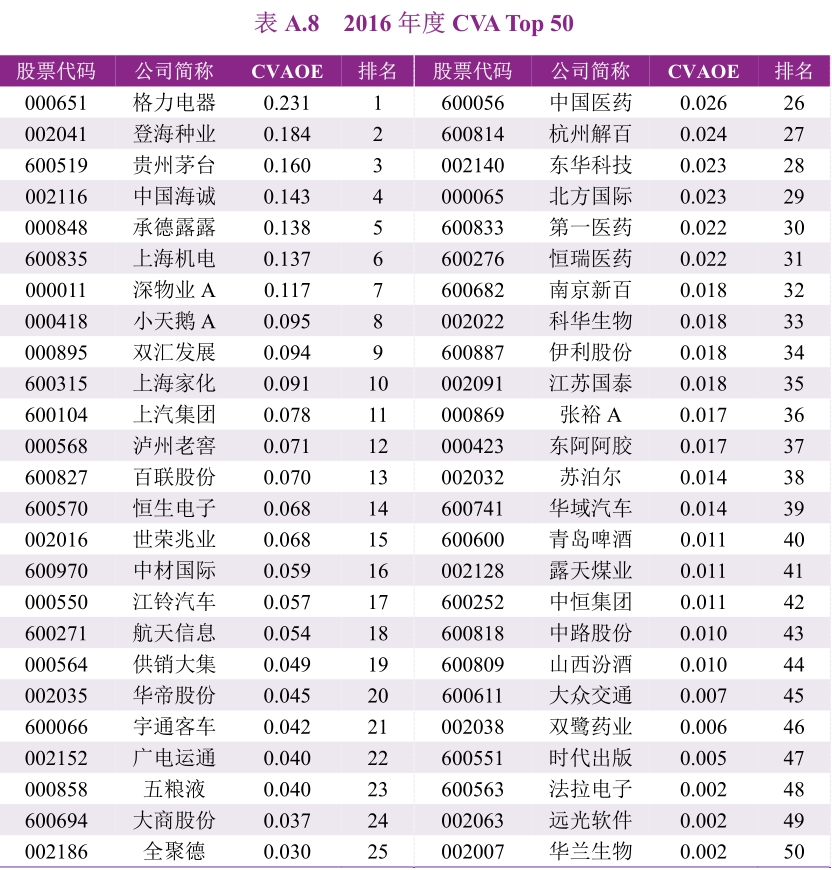 表 A.8　2016 年度 CVA Top 50

| 股票代码 | 公司简称 | CVAOE | 排名 | 股票代码 | 公司简称 | CVAOE | 排名 |
|---|---|---|---|---|---|---|---|
| 000651 | 格力电器 | 0.231 | 1 | 600056 | 中国医药 | 0.026 | 26 |
| 002041 | 登海种业 | 0.184 | 2 | 600814 | 杭州解百 | 0.024 | 27 |
| 600519 | 贵州茅台 | 0.160 | 3 | 002140 | 东华科技 | 0.023 | 28 |
| 002116 | 中国海诚 | 0.143 | 4 | 000065 | 北方国际 | 0.023 | 29 |
| 000848 | 承德露露 | 0.138 | 5 | 600833 | 第一医药 | 0.022 | 30 |
| 600835 | 上海机电 | 0.137 | 6 | 600276 | 恒瑞医药 | 0.022 | 31 |
| 000011 | 深物业 A | 0.117 | 7 | 600682 | 南京新百 | 0.018 | 32 |
| 000418 | 小天鹅 A | 0.095 | 8 | 002022 | 科华生物 | 0.018 | 33 |
| 000895 | 双汇发展 | 0.094 | 9 | 600887 | 伊利股份 | 0.018 | 34 |
| 600315 | 上海家化 | 0.091 | 10 | 002091 | 江苏国泰 | 0.018 | 35 |
| 600104 | 上汽集团 | 0.078 | 11 | 000869 | 张裕 A | 0.017 | 36 |
| 000568 | 泸州老窖 | 0.071 | 12 | 000423 | 东阿阿胶 | 0.017 | 37 |
| 600827 | 百联股份 | 0.070 | 13 | 002032 | 苏泊尔 | 0.014 | 38 |
| 600570 | 恒生电子 | 0.068 | 14 | 600741 | 华域汽车 | 0.014 | 39 |
| 002016 | 世荣兆业 | 0.068 | 15 | 600600 | 青岛啤酒 | 0.011 | 40 |
| 600970 | 中材国际 | 0.059 | 16 | 002128 | 露天煤业 | 0.011 | 41 |
| 000550 | 江铃汽车 | 0.057 | 17 | 600252 | 中恒集团 | 0.011 | 42 |
| 600271 | 航天信息 | 0.054 | 18 | 600818 | 中路股份 | 0.010 | 43 |
| 000564 | 供销大集 | 0.049 | 19 | 600809 | 山西汾酒 | 0.010 | 44 |
| 002035 | 华帝股份 | 0.045 | 20 | 600611 | 大众交通 | 0.007 | 45 |
| 600066 | 宇通客车 | 0.042 | 21 | 002038 | 双鹭药业 | 0.006 | 46 |
| 002152 | 广电运通 | 0.040 | 22 | 600551 | 时代出版 | 0.005 | 47 |
| 000858 | 五粮液 | 0.040 | 23 | 600563 | 法拉电子 | 0.002 | 48 |
| 600694 | 大商股份 | 0.037 | 24 | 002063 | 远光软件 | 0.002 | 49 |
| 002186 | 全聚德 | 0.030 | 25 | 002007 | 华兰生物 | 0.002 | 50 |